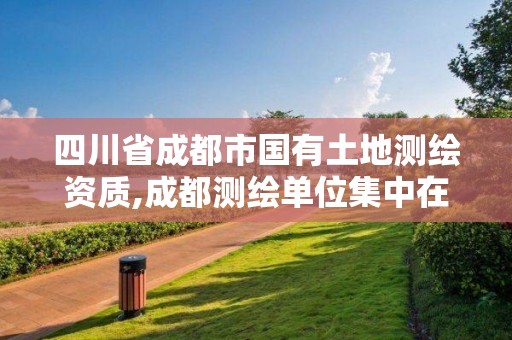 四川省成都市国有土地测绘资质,成都测绘单位集中在